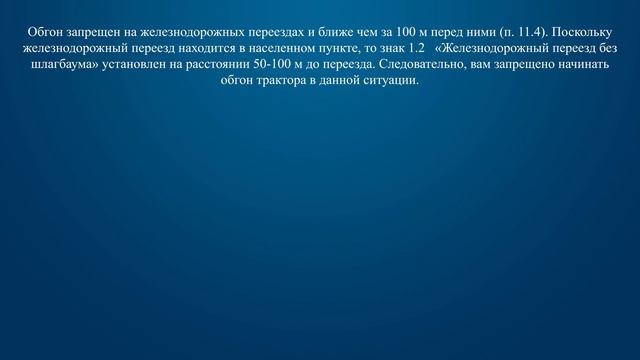 Обгон запрещен на железнодорожных переездах и ближе чем за 100 м перед ними (п. 11.4). Поскольку железнодорожный переезд находится в населенном пункте, то знак 1.2 «Железнодорожный переезд без шлагбаума» установлен на расстоянии 50-100 м до переезда. Следовательно, вам запрещено начинать обгон трактора в данной ситуации.